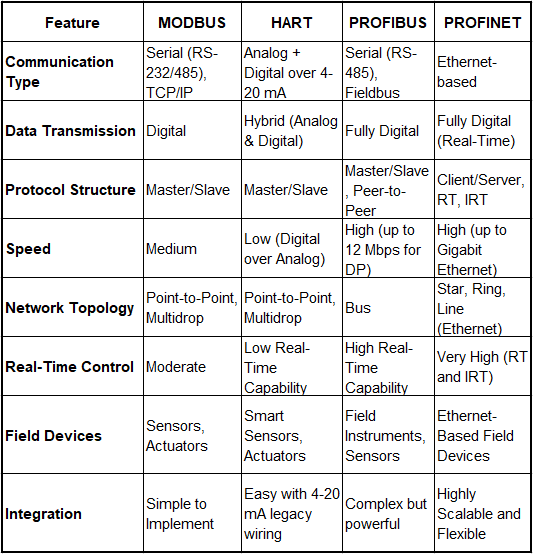 | Feature | MODBUS | HART | PROFIBUS | PROFINET |
|---|---|---|---|---|
| Communication Type | Serial (RS-232/485), TCP/IP | Analog + Digital over 4-20 mA | Serial (RS-485), Fieldbus | Ethernet-based |
| Data Transmission | Digital | Hybrid (Analog & Digital) | Fully Digital | Fully Digital (Real-Time) |
| Protocol Structure | Master/Slave | Master/Slave | Master/Slave, Peer-to-Peer | Client/Server, RT, IRT |
| Speed | Medium | Low (Digital over Analog) | High (up to 12 Mbps for DP) | High (up to Gigabit Ethernet) |
| Network Topology | Point-to-Point, Multidrop | Point-to-Point, Multidrop | Bus | Star, Ring, Line (Ethernet) |
| Real-Time Control | Moderate | Low Real-Time Capability | High Real-Time Capability | Very High (RT and IRT) |
| Field Devices | Sensors, Actuators | Smart Sensors, Actuators | Field Instruments, Sensors | Ethernet-Based Field Devices |
| Integration | Simple to Implement | Easy with 4-20 mA legacy wiring | Complex but powerful | Highly Scalable and Flexible |